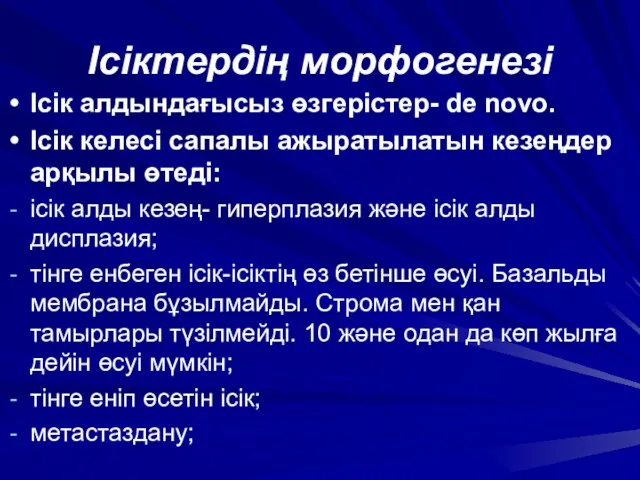 Ісіктердің морфогенезі

• Ісік алдындағысыз өзгерістер- de novo.

• Ісік келесі сапалы ажыратылатын кезеңдер арқылы өтеді:

- ісік алды кезең- гиперплазия және ісік алды дисплазия;

- тінге енбеген ісік-ісіктің өз бетінше өсуі. Базальды мембрана бұзылмайды. Строма мен қан тамырлары түзілмейді. 10 және одан да көп жылға дейін өсуі мүмкін;

- тінге еніп өсетін ісік;

- метастаздану;